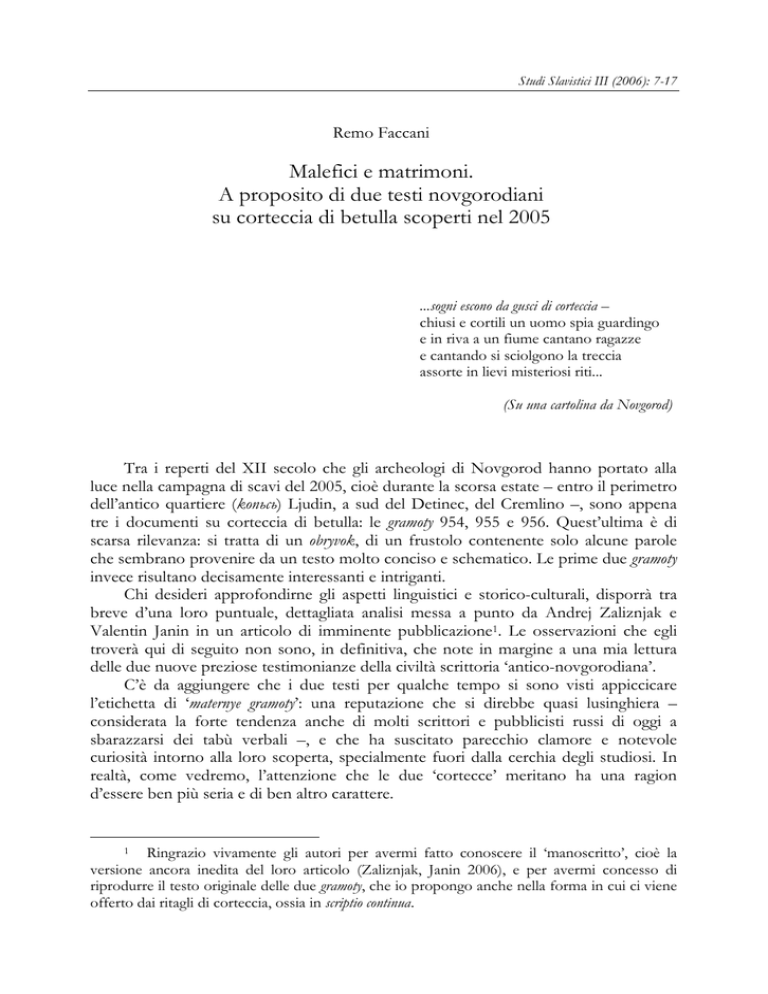 Studi Slavistici III (2006): 7-17

Remo Faccani

Malefici e matrimoni.
A proposito di due testi novgorodiani su corteccia di betulla scoperti nel 2005

...sogni escono da gusci di corteccia –
chiusi e cortili un uomo spia guardingo
e in riva a un fiume cantano ragazze
e cantando si sciolgono la treccia
assorte in lievi misteriosi riti...

(Su una cartolina da Novgorod)

Tra i reperti del XII secolo che gli archeologi di Novgorod hanno portato alla luce nella campagna di scavi del 2005, cioè durante la scorsa estate – entro il perimetro dell'antico quartiere (коньсь) Ljudin, a sud del Detinec, del Cremlino –, sono appena tre i documenti su corteccia di betulla: le gramoty 954, 955 e 956. Quest'ultima è di scarsa rilevanza: si tratta di un obryvok, di un frustolo contenente solo alcune parole che sembrano provenire da un testo molto conciso e schematico. Le prime due gramoty invece risultano decisamente interessanti e intriganti.

Chi desideri approfondirne gli aspetti linguistici e storico-culturali, disporrà tra breve d'una loro puntuale, dettagliata analisi messa a punto da Andrej Zaliznjak e Valentin Janin in un articolo di imminente pubblicazione$^1$. Le osservazioni che egli troverà qui di seguito non sono, in definitiva, che note in margine a una mia lettura delle due nuove preziose testimonianze della civiltà scrittoria 'antico-novgorodiana'.

C'è da aggiungere che i due testi per qualche tempo si sono visti appiccicare l'etichetta di 'maternye gramoty': una reputazione che si direbbe quasi lusinghiera – considerata la forte tendenza anche di molti scrittori e pubblicisti russi di oggi a sbarazzarsi dei tabù verbali –, e che ha suscitato parecchio clamore e notevole curiosità intorno alla loro scoperta, specialmente fuori dalla cerchia degli studiosi. In realtà, come vedremo, l'attenzione che le due 'cortecce' meritano ha una ragion d'essere ben più seria e di ben altro carattere.

$^1$ Ringrazio vivamente gli autori per avermi fatto conoscere il 'manoscritto', cioè la versione ancora inedita del loro articolo (Zaliznjak, Janin 2006), e per avermi concesso di riprodurre il testo originale delle due gramoty, che io propongo anche nella forma in cui ci viene offerto dai ritagli di corteccia, ossia in scriptio continua.